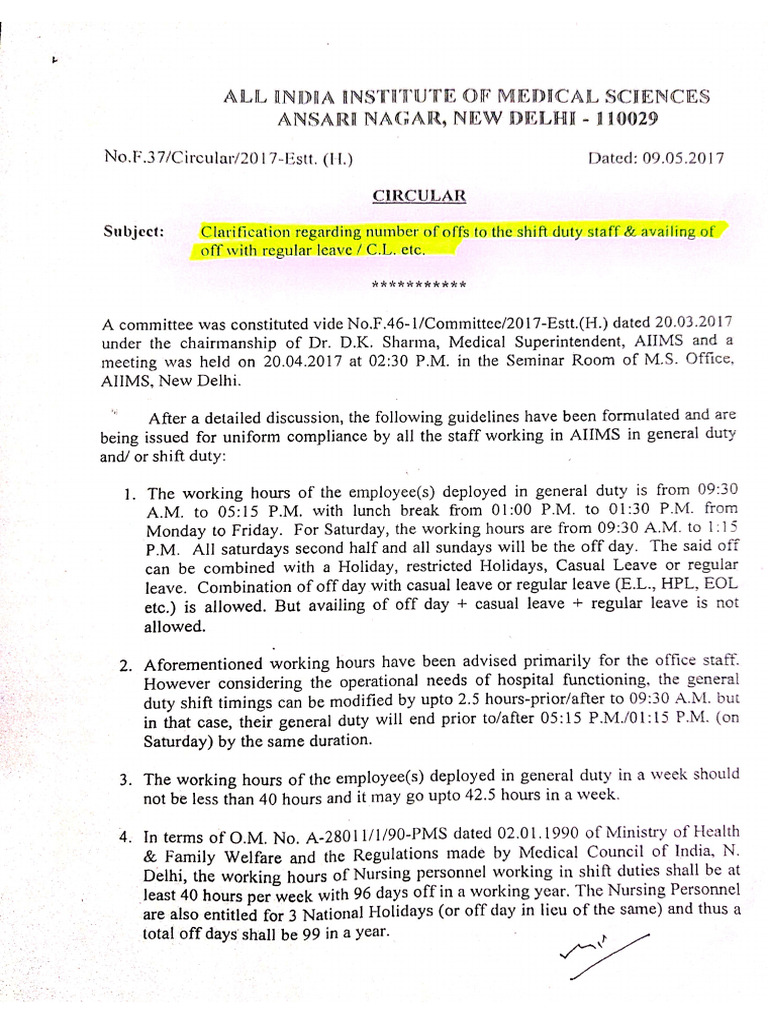 ALL INDIA INSTITUTE OF MEDICAL SCIENCES
ANSARI NAGAR, NEW DELHI - 110029

No.F.37/Circular/2017-Estt. (H.)

Dated: 09.05.2017

CIRCULAR

Subject: Clarification regarding number of offs to the shift duty staff & availing of off with regular leave / C.L. etc.

***********

A committee was constituted vide No.F.46-1/Committee/2017-Estt.(H.) dated 20.03.2017 under the chairmanship of Dr. D.K. Sharma, Medical Superintendent, AIIMS and a meeting was held on 20.04.2017 at 02:30 P.M. in the Seminar Room of M.S. Office, AIIMS, New Delhi.

After a detailed discussion, the following guidelines have been formulated and are being issued for uniform compliance by all the staff working in AIIMS in general duty and/ or shift duty:

1. The working hours of the employee(s) deployed in general duty is from 09:30 A.M. to 05:15 P.M. with lunch break from 01:00 P.M. to 01:30 P.M. from Monday to Friday. For Saturday, the working hours are from 09:30 A.M. to 1:15 P.M. All saturdays second half and all sundays will be the off day. The said off can be combined with a Holiday, restricted Holidays, Casual Leave or regular leave. Combination of off day with casual leave or regular leave (E.L., HPL, EOL etc.) is allowed. But availing of off day + casual leave + regular leave is not allowed.

2. Aforementioned working hours have been advised primarily for the office staff. However considering the operational needs of hospital functioning, the general duty shift timings can be modified by upto 2.5 hours-prior/after to 09:30 A.M. but in that case, their general duty will end prior to/after 05:15 P.M./01:15 P.M. (on Saturday) by the same duration.

3. The working hours of the employee(s) deployed in general duty in a week should not be less than 40 hours and it may go upto 42.5 hours in a week.

4. In terms of O.M. No. A-28011/1/90-PMS dated 02.01.1990 of Ministry of Health & Family Welfare and the Regulations made by Medical Council of India, N. Delhi, the working hours of Nursing personnel working in shift duties shall be at least 40 hours per week with 96 days off in a working year. The Nursing Personnel are also entitled for 3 National Holidays (or off day in lieu of the same) and thus a total off days shall be 99 in a year.